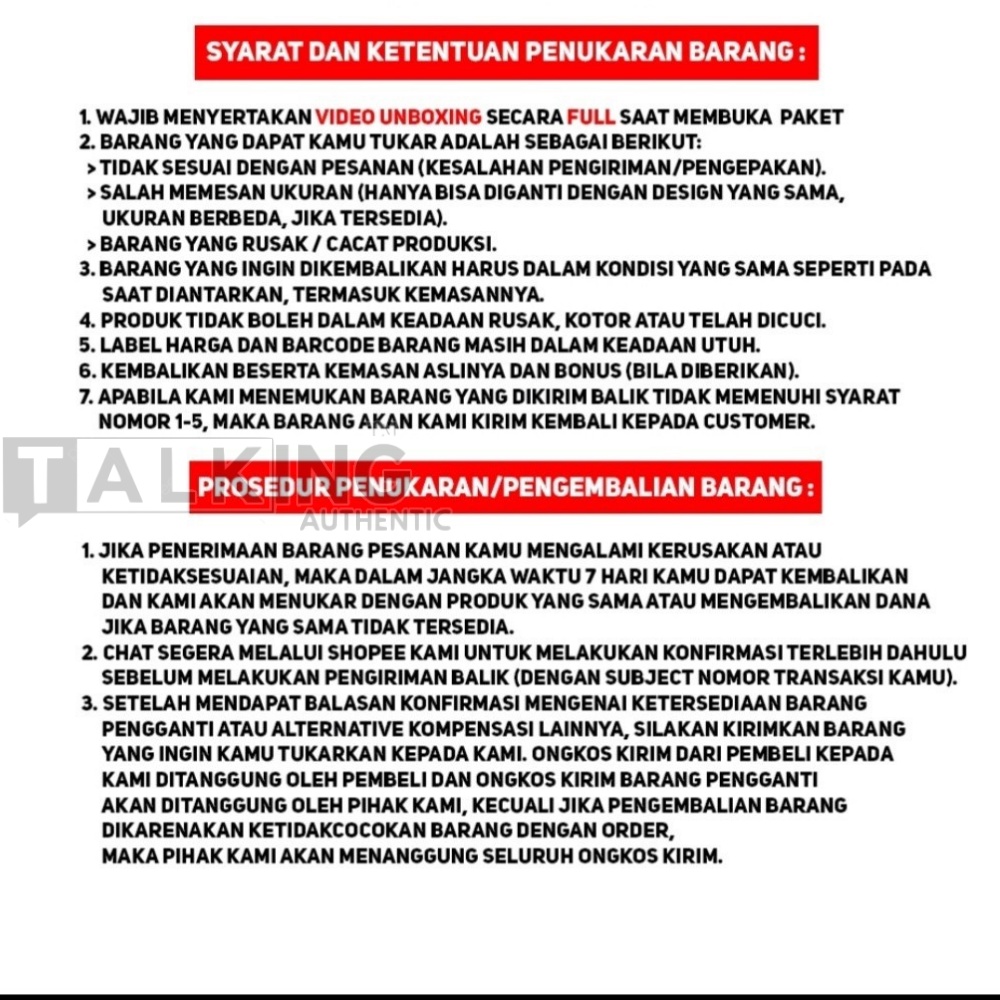 SYARAT DAN KETENTUAN PENUKARAN BARANG :

1. WAJIB MENYERTAKAN VIDEO UNBOXING SECARA FULL SAAT MEMBUKA PAKET
2. BARANG YANG DAPAT KAMU TUKAR ADALAH SEBAGAI BERIKUT:
> TIDAK SESUAI DENGAN PESANAN (KESALAHAN PENGIRIMAN/PENGEPAKAN).
> SALAH MEMESAN UKURAN (HANYA BISA DIGANTI DENGAN DESIGN YANG SAMA, UKURAN BERBEDA, JIKA TERSEDIA).
> BARANG YANG RUSAK / CACAT PRODUKSI.
3. BARANG YANG INGIN DIKEMBALIKAN HARUS DALAM KONDISI YANG SAMA SEPERTI PADA SAAT DIANTARKAN, TERMASUK KEMASANNYA.
4. PRODUK TIDAK BOLEH DALAM KEADAAN RUSAK, KOTOR ATAU TELAH DICUCI.
5. LABEL HARGA DAN BARCODE BARANG MASIH DALAM KEADAAN UTUH.
6. KEMBALIKAN BESERTA KEMASAN ASLINYA DAN BONUS (BILA DIBERIKAN).
7. APABILA KAMI MENEMUKAN BARANG YANG DIKIRIM BALIK TIDAK MEMENUHI SYARAT NOMOR 1-5, MAKA BARANG AKAN KAMI KIRIM KEMBALI KEPADA CUSTOMER.

TALKING
AUTHENTIC

PROSEDUR PENUKARAN/PENGEMBALIAN BARANG :

1. JIKA PENERIMAAN BARANG PESANAN KAMU MENGALAMI KERUSAKAN ATAU KETIDAKSESUAIAN, MAKA DALAM JANGKA WAKTU 7 HARI KAMU DAPAT KEMBALIKAN DAN KAMI AKAN MENUKAR DENGAN PRODUK YANG SAMA ATAU MENGEMBALIKAN DANA JIKA BARANG YANG SAMA TIDAK TERSEDIA.
2. CHAT SEGERA MELALUI SHOPEE KAMI UNTUK MELAKUKAN KONFIRMASI TERLEBIH DAHULU SEBELUM MELAKUKAN PENGIRIMAN BALIK (DENGAN SUBJECT NOMOR TRANSAKSI KAMU).
3. SETELAH MENDAPAT BALASAN KONFIRMASI MENGENAI KETERSEDIAAN BARANG PENGGANTI ATAU ALTERNATIVE KOMPENSASI LAINNYA, SILAKAN KIRIMKAN BARANG YANG INGIN KAMU TUKARKAN KEPADA KAMI. ONGKOS KIRIM DARI PEMBELI KEPADA KAMI DITANGGUNG OLEH PEMBELI DAN ONGKOS KIRIM BARANG PENGGANTI AKAN DITANGGUNG OLEH PIHAK KAMI, KECUALI JIKA PENGEMBALIAN BARANG DIKARENAKAN KETIDAKCOCOKAN BARANG DENGAN ORDER, MAKA PIHAK KAMI AKAN MENANGGUNG SELURUH ONGKOS KIRIM.